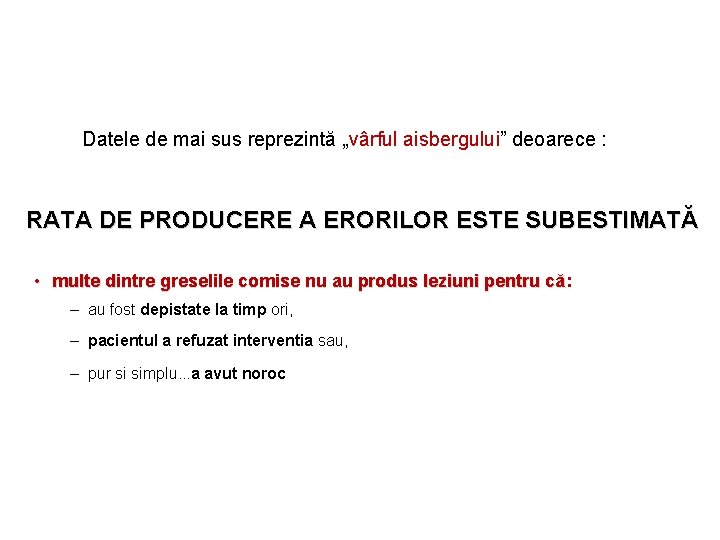 Datele de mai sus reprezintă „vârful aisbergului” deoarece :

RATA DE PRODUCERE A ERORILOR ESTE SUBESTIMATĂ

• multe dintre greselile comise nu au produs leziuni pentru că:
– au fost depistate la timp ori,
– pacientul a refuzat interventia sau,
– pur si simplu...a avut noroc